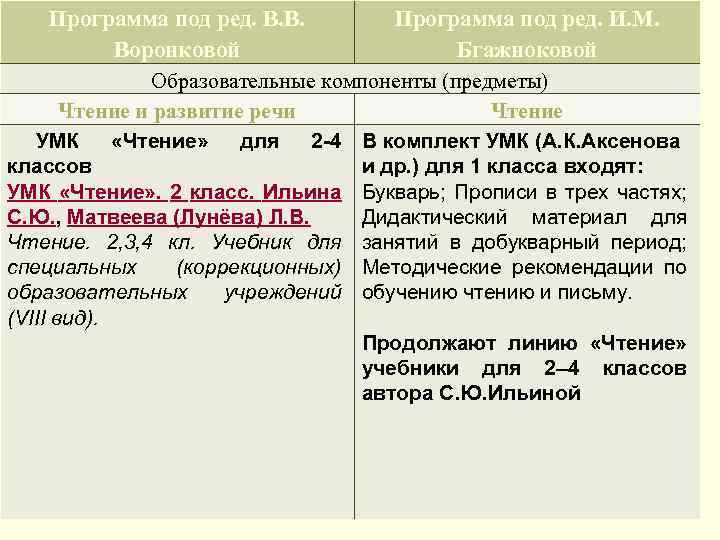 | Программа под ред. В.В. Воронковой | Программа под ред. И.М. Бгажноковой |
|---|---|
| Образовательные компоненты (предметы) | |
| Чтение и развитие речи | Чтение |
| УМК «Чтение» для 2-4 классов УМК «Чтение». 2 класс. Ильина С.Ю., Матвеева (Лунёва) Л.В. Чтение. 2,3,4 кл. Учебник для специальных (коррекционных) образовательных учреждений (VIII вид). | В комплект УМК (А.К.Аксенова и др.) для 1 класса входят: Букварь; Прописи в трех частях; Дидактический материал для занятий в добукварный период; Методические рекомендации по обучению чтению и письму. Продолжают линию «Чтение» учебники для 2–4 классов автора С.Ю.Ильиной |